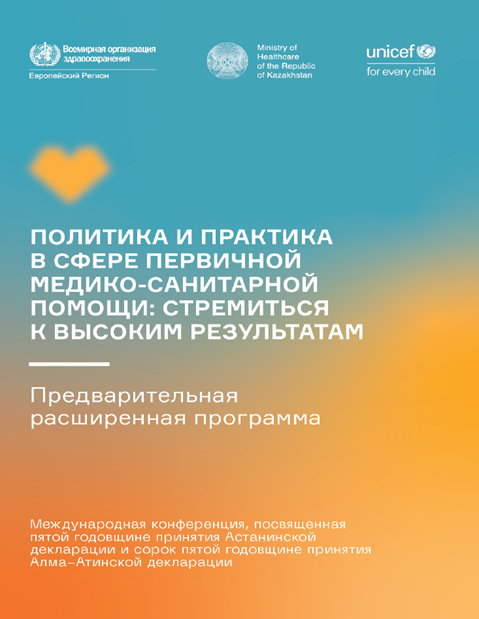 Всемирная организация здравоохранения
Европейский Регион

Ministry of Healthcare of the Republic of Kazakhstan

unicef
for every child

ПОЛИТИКА И ПРАКТИКА В СФЕРЕ ПЕРВИЧНОЙ МЕДИКО-САНИТАРНОЙ ПОМОЩИ: СТРЕМИТЬСЯ К ВЫСОКИМ РЕЗУЛЬТАТАМ

Предварительная расширенная программа

Международная конференция, посвященная пятой годовщине принятия Астанинской декларации и сорок пятой годовщине принятия Алма-Атинской декларации